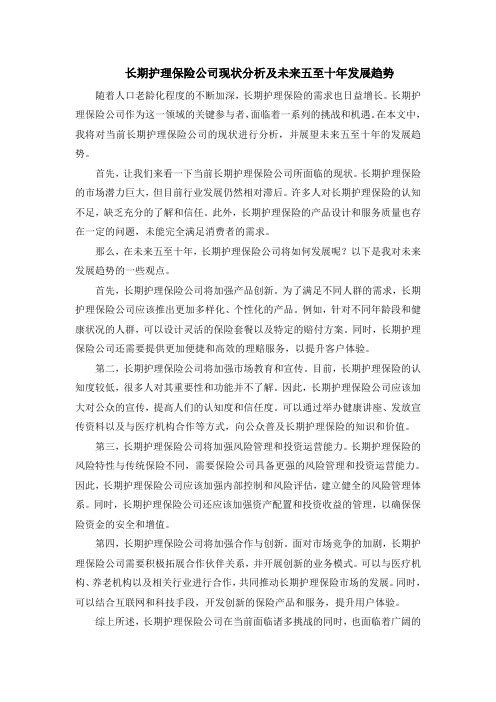 长期护理保险公司现状分析及未来五至十年发展趋势

随着人口老龄化程度的不断加深，长期护理保险的需求也日益增长。长期护理保险公司作为这一领域的关键参与者，面临着一系列的挑战和机遇。在本文中，我将对当前长期护理保险公司的现状进行分析，并展望未来五至十年的发展趋势。

首先，让我们来看一下当前长期护理保险公司所面临的现状。长期护理保险的市场潜力巨大，但目前行业发展仍然相对滞后。许多人对长期护理保险的认知不足，缺乏充分的了解和信任。此外，长期护理保险的产品设计和服务质量也存在一定的问题，未能完全满足消费者的需求。

那么，在未来五至十年，长期护理保险公司将如何发展呢？以下是我对未来发展趋势的一些观点。

首先，长期护理保险公司将加强产品创新。为了满足不同人群的需求，长期护理保险公司应该推出更加多样化、个性化的产品。例如，针对不同年龄段和健康状况的人群，可以设计灵活的保险套餐以及特定的赔付方案。同时，长期护理保险公司还需要提供更加便捷和高效的理赔服务，以提升客户体验。

第二，长期护理保险公司将加强市场教育和宣传。目前，长期护理保险的认知度较低，很多人对其重要性和功能并不了解。因此，长期护理保险公司应该加大对公众的宣传，提高人们的认知度和信任度。可以通过举办健康讲座、发放宣传资料以及与医疗机构合作等方式，向公众普及长期护理保险的知识和价值。

第三，长期护理保险公司将加强风险管理和投资运营能力。长期护理保险的风险特性与传统保险不同，需要保险公司具备更强的风险管理和投资运营能力。因此，长期护理保险公司应该加强内部控制和风险评估，建立健全的风险管理体系。同时，长期护理保险公司还应该加强资产配置和投资收益的管理，以确保保险资金的安全和增值。

第四，长期护理保险公司将加强合作与创新。面对市场竞争的加剧，长期护理保险公司需要积极拓展合作伙伴关系，并开展创新的业务模式。可以与医疗机构、养老机构以及相关行业进行合作，共同推动长期护理保险市场的发展。同时，可以结合互联网和科技手段，开发创新的保险产品和服务，提升用户体验。

综上所述，长期护理保险公司在当前面临诸多挑战的同时，也面临着广阔的